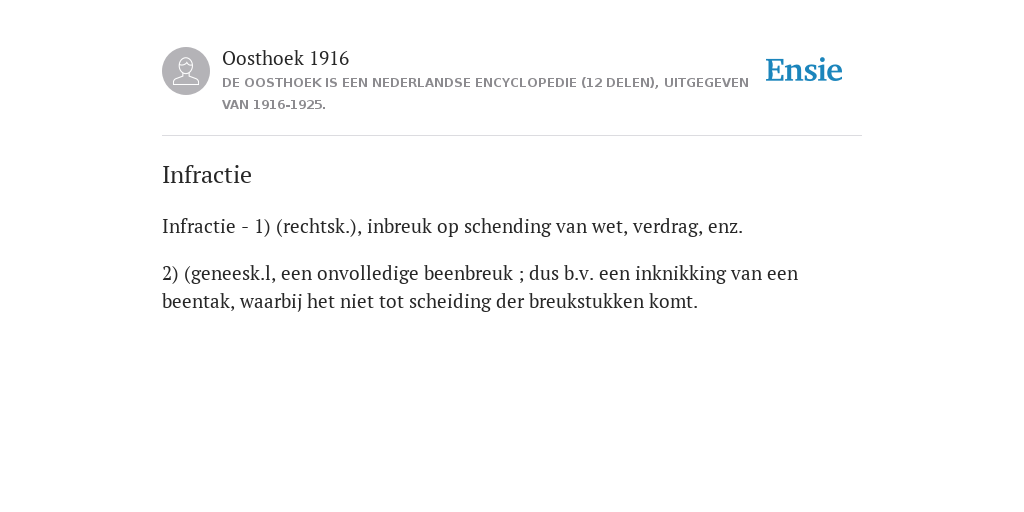 Oosthoek 1916
DE OOSTHOEK IS EEN NEDERLANDSE ENCYCLOPEDIE (12 DELEN), UITGEGEVEN VAN 1916-1925.

Ensie

Infractie

Infractie - 1) (rechtsk.), inbreuk op schending van wet, verdrag, enz.

2) (geneesk.l, een onvolledige beenbreuk ; dus b.v. een inknikking van een beentak, waarbij het niet tot scheiding der breukstukken komt.